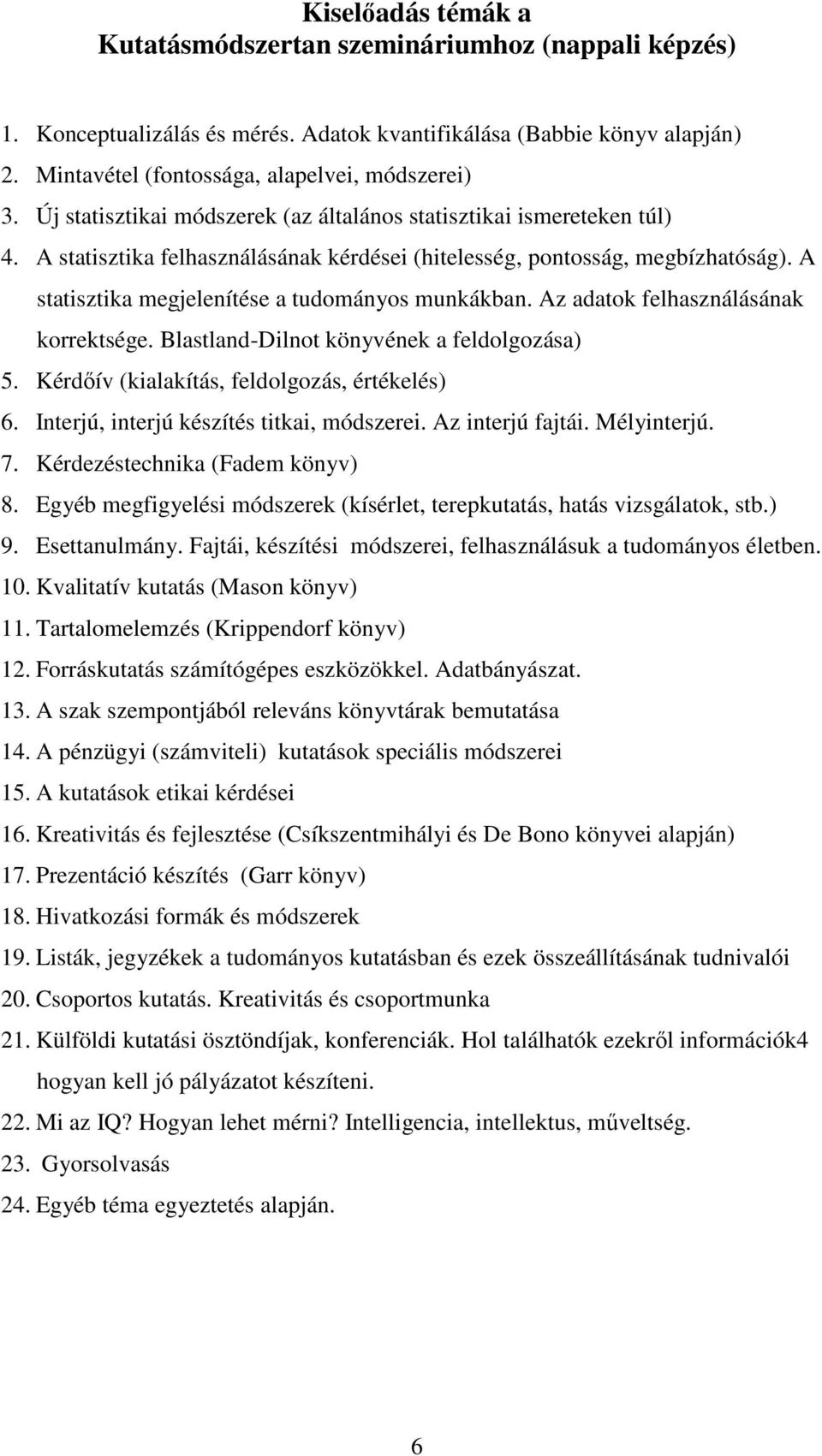 Kiselőadás témák a
Kutatásmódszertan szemináriumhoz (nappali képzés)

1. Konceptualizálás és mérés. Adatok kvantifikálása (Babbie könyv alapján)
2. Mintavétel (fontossága, alapelvei, módszerei)
3. Új statisztikai módszerek (az általános statisztikai ismereteken túl)
4. A statisztika felhasználásának kérdései (hitelesség, pontosság, megbízhatóság). A statisztika megjelenítése a tudományos munkákban. Az adatok felhasználásának korrektsége. Blastland-Dilnot könyvének a feldolgozása)
5. Kérdőív (kialakítás, feldolgozás, értékelés)
6. Interjú, interjú készítés titkai, módszerei. Az interjú fajtái. Mélyinterjú.
7. Kérdezéstechnika (Fadem könyv)
8. Egyéb megfigyelési módszerek (kísérlet, terepkutatás, hatás vizsgálatok, stb.)
9. Esettanulmány. Fajtái, készítési módszerei, felhasználásuk a tudományos életben.
10. Kvalitatív kutatás (Mason könyv)
11. Tartalomelemzés (Krippendorf könyv)
12. Forráskutatás számítógépes eszközökkel. Adatbányászat.
13. A szak szempontjából releváns könyvtárak bemutatása
14. A pénzügyi (számviteli) kutatások speciális módszerei
15. A kutatások etikai kérdései
16. Kreativitás és fejlesztése (Csíkszentmihályi és De Bono könyvei alapján)
17. Prezentáció készítés (Garr könyv)
18. Hivatkozási formák és módszerek
19. Listák, jegyzékek a tudományos kutatásban és ezek összeállításának tudnivalói
20. Csoportos kutatás. Kreativitás és csoportmunka
21. Külföldi kutatási ösztöndíjak, konferenciák. Hol találhatók ezekről információk4 hogyan kell jó pályázatot készíteni.
22. Mi az IQ? Hogyan lehet mérni? Intelligencia, intellektus, műveltség.
23. Gyorsolvasás
24. Egyéb téma egyeztetés alapján.

6